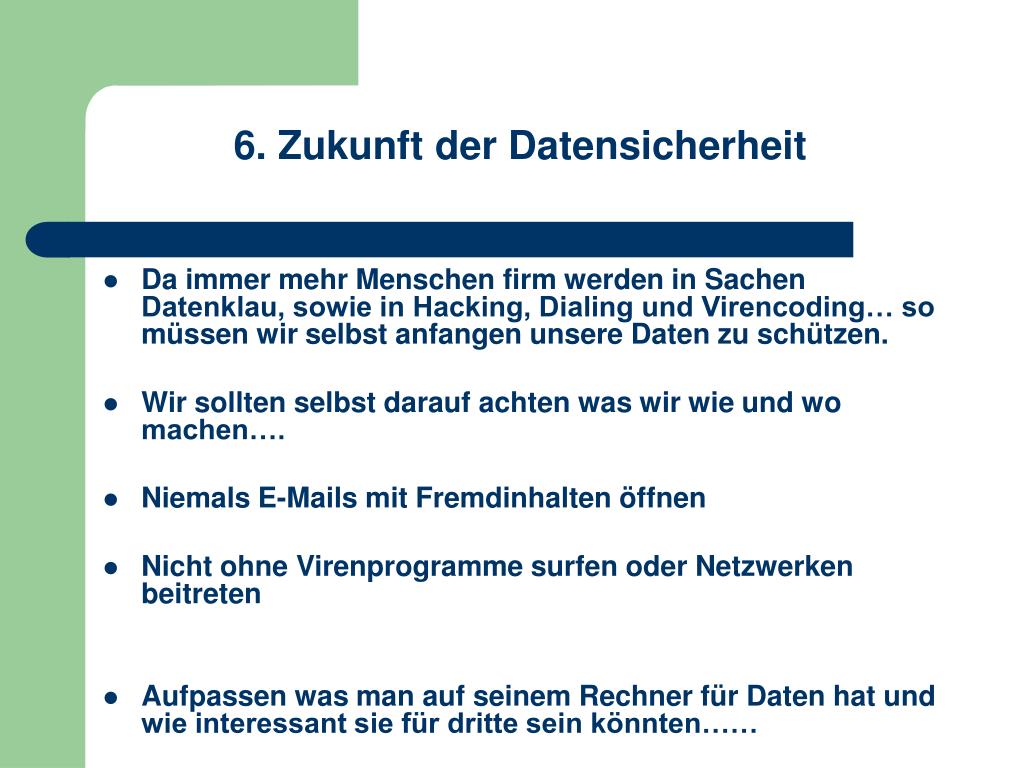 6. Zukunft der Datensicherheit

- Da immer mehr Menschen firm werden in Sachen Datenklau, sowie in Hacking, Dialing und Virencoding… so müssen wir selbst anfangen unsere Daten zu schützen.

- Wir sollten selbst darauf achten was wir wie und wo machen….

- Niemals E-Mails mit Fremdinhalten öffnen

- Nicht ohne Virenprogramme surfen oder Netzwerken beitreten

- Aufpassen was man auf seinem Rechner für Daten hat und wie interessant sie für dritte sein könnten……